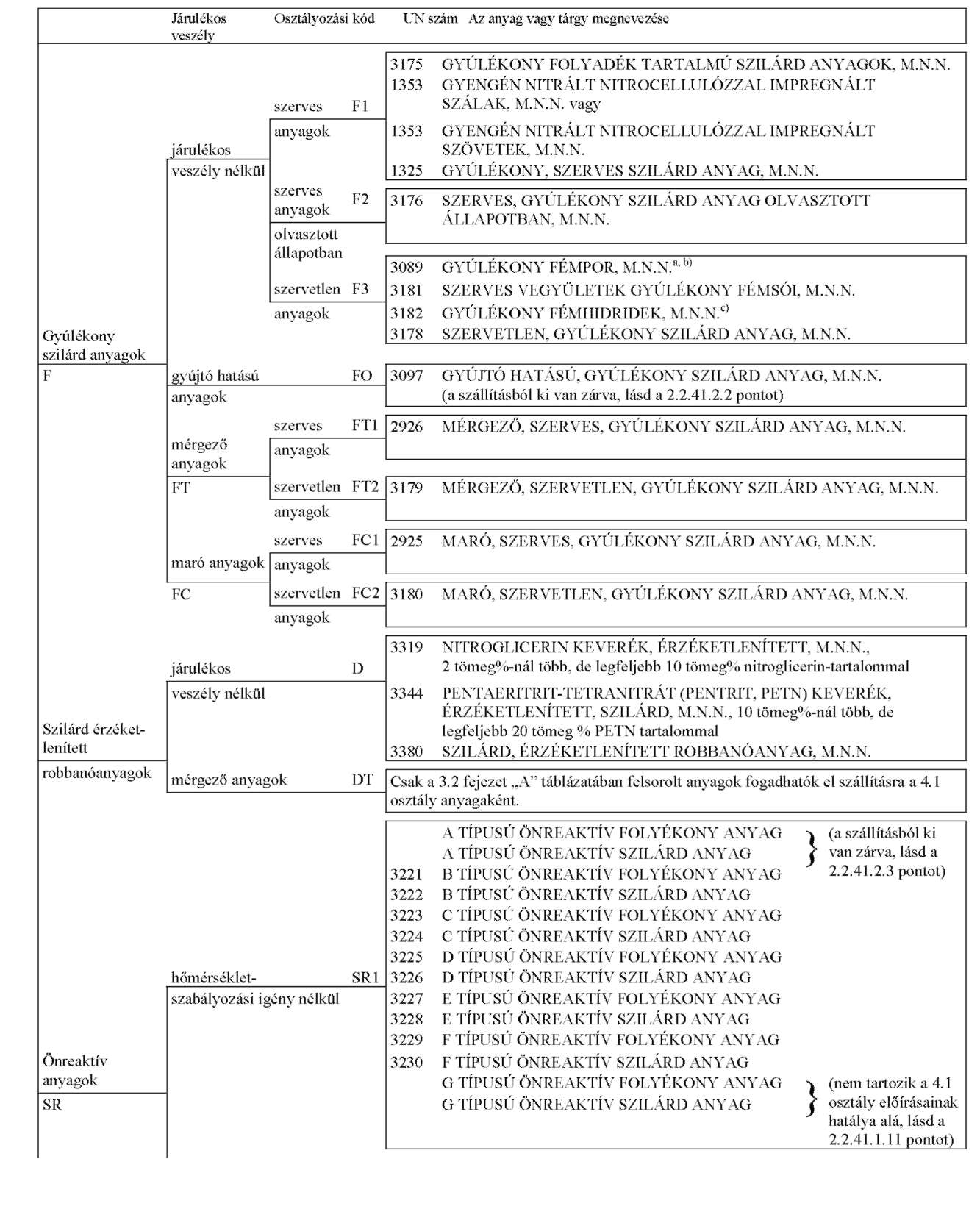 Járulékos veszély Osztályozási kód UN szám Az anyag vagy tárgy megnevezése

Gyúlékony szilárd anyagok
F

járulékos veszély nélkül

szerves anyagok F1
3175 GYÚLÉKONY FOLYADÉK TARTALMÚ SZILÁRD ANYAGOK, M.N.N.
1353 GYENGÉN NITRÁLT NITROCELLULÓZZAL IMPREGNÁLT SZÁLAK, M.N.N. vagy
1353 GYENGÉN NITRÁLT NITROCELLULÓZZAL IMPREGNÁLT SZÖVETEK, M.N.N.
1325 GYÚLÉKONY, SZERVES SZILÁRD ANYAG, M.N.N.

szerves anyagok olvasztott állapotban F2
3176 SZERVES, GYÚLÉKONY SZILÁRD ANYAG OLVASZTOTT ÁLLAPOTBAN, M.N.N.

szervetlen anyagok F3
3089 GYÚLÉKONY FÉMPOR, M.N.N.$^{a, b)}$
3181 SZERVES VEGYÜLETEK GYÚLÉKONY FÉMSÓI, M.N.N.
3182 GYÚLÉKONY FÉMHIDRIDEK, M.N.N.$^{c)}$
3178 SZERVETLEN, GYÚLÉKONY SZILÁRD ANYAG, M.N.N.

gyújtó hatású anyagok FO
3097 GYÚJTÓ HATÁSÚ, GYÚLÉKONY SZILÁRD ANYAG, M.N.N. (a szállításból ki van zárva, lásd a 2.2.41.2.2 pontot)

mérgező anyagok FT
szerves anyagok FT1
2926 MÉRGEZŐ, SZERVES, GYÚLÉKONY SZILÁRD ANYAG, M.N.N.
szervetlen anyagok FT2
3179 MÉRGEZŐ, SZERVETLEN, GYÚLÉKONY SZILÁRD ANYAG, M.N.N.

maró anyagok FC
szerves anyagok FC1
2925 MARÓ, SZERVES, GYÚLÉKONY SZILÁRD ANYAG, M.N.N.
szervetlen anyagok FC2
3180 MARÓ, SZERVETLEN, GYÚLÉKONY SZILÁRD ANYAG, M.N.N.

Szilárd érzéketlenített robbanóanyagok

járulékos veszély nélkül D
3319 NITROGLICERIN KEVERÉK, ÉRZÉKETLENÍTETT, M.N.N., 2 tömeg%-nál több, de legfeljebb 10 tömeg% nitroglicerin-tartalommal
3344 PENTAERITRIT-TETRANITRÁT (PENTRIT, PETN) KEVERÉK, ÉRZÉKETLENÍTETT, SZILÁRD, M.N.N., 10 tömeg%-nál több, de legfeljebb 20 tömeg % PETN tartalommal
3380 SZILÁRD, ÉRZÉKETLENÍTETT ROBBANÓANYAG, M.N.N.

mérgező anyagok DT
Csak a 3.2 fejezet „A" táblázatában felsorolt anyagok fogadhatók el szállításra a 4.1 osztály anyagaként.

Önreaktív anyagok
SR

hőmérséklet-szabályozási igény nélkül SR1
A TÍPUSÚ ÖNREAKTÍV FOLYÉKONY ANYAG
A TÍPUSÚ ÖNREAKTÍV SZILÁRD ANYAG
} (a szállításból ki van zárva, lásd a 2.2.41.2.3 pontot)
3221 B TÍPUSÚ ÖNREAKTÍV FOLYÉKONY ANYAG
3222 B TÍPUSÚ ÖNREAKTÍV SZILÁRD ANYAG
3223 C TÍPUSÚ ÖNREAKTÍV FOLYÉKONY ANYAG
3224 C TÍPUSÚ ÖNREAKTÍV SZILÁRD ANYAG
3225 D TÍPUSÚ ÖNREAKTÍV FOLYÉKONY ANYAG
3226 D TÍPUSÚ ÖNREAKTÍV SZILÁRD ANYAG
3227 E TÍPUSÚ ÖNREAKTÍV FOLYÉKONY ANYAG
3228 E TÍPUSÚ ÖNREAKTÍV SZILÁRD ANYAG
3229 F TÍPUSÚ ÖNREAKTÍV FOLYÉKONY ANYAG
3230 F TÍPUSÚ ÖNREAKTÍV SZILÁRD ANYAG
G TÍPUSÚ ÖNREAKTÍV FOLYÉKONY ANYAG
G TÍPUSÚ ÖNREAKTÍV SZILÁRD ANYAG
} (nem tartozik a 4.1 osztály előírásainak hatálya alá, lásd a 2.2.41.1.11 pontot)